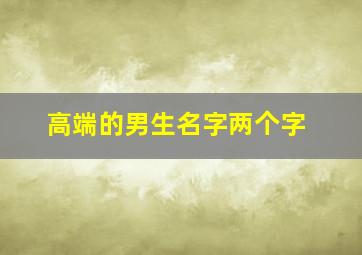 高端的男生名字两个字